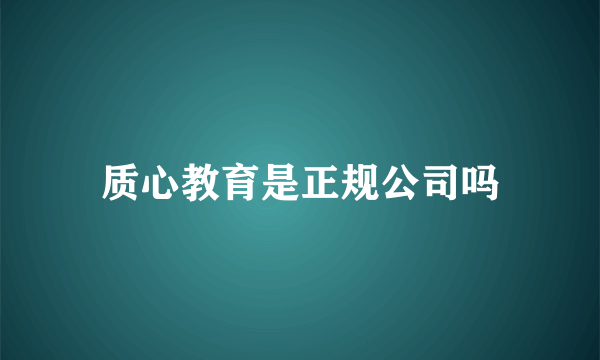 质心教育是正规公司吗